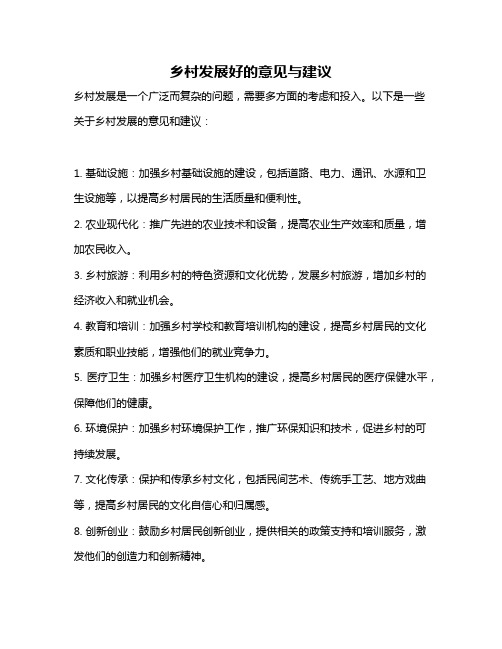 乡村发展好的意见与建议

乡村发展是一个广泛而复杂的问题，需要多方面的考虑和投入。以下是一些关于乡村发展的意见和建议：

1. 基础设施：加强乡村基础设施的建设，包括道路、电力、通讯、水源和卫生设施等，以提高乡村居民的生活质量和便利性。

2. 农业现代化：推广先进的农业技术和设备，提高农业生产效率和质量，增加农民收入。

3. 乡村旅游：利用乡村的特色资源和文化优势，发展乡村旅游，增加乡村的经济收入和就业机会。

4. 教育和培训：加强乡村学校和教育培训机构的建设，提高乡村居民的文化素质和职业技能，增强他们的就业竞争力。

5. 医疗卫生：加强乡村医疗卫生机构的建设，提高乡村居民的医疗保健水平，保障他们的健康。

6. 环境保护：加强乡村环境保护工作，推广环保知识和技术，促进乡村的可持续发展。

7. 文化传承：保护和传承乡村文化，包括民间艺术、传统手工艺、地方戏曲等，提高乡村居民的文化自信心和归属感。

8. 创新创业：鼓励乡村居民创新创业，提供相关的政策支持和培训服务，激发他们的创造力和创新精神。